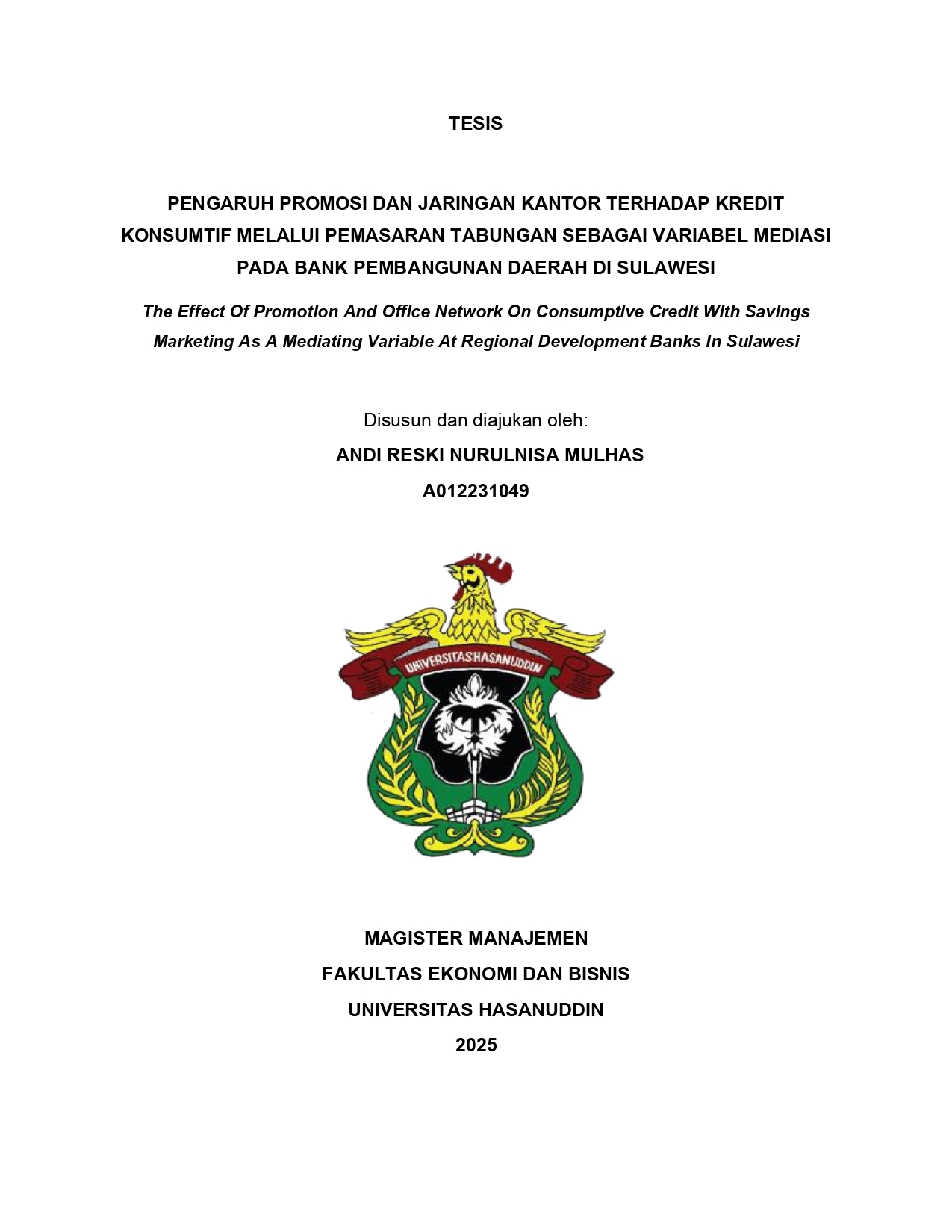 TESIS

PENGARUH PROMOSI DAN JARINGAN KANTOR TERHADAP KREDIT KONSUMTIF MELALUI PEMASARAN TABUNGAN SEBAGAI VARIABEL MEDIASI PADA BANK PEMBANGUNAN DAERAH DI SULAWESI

The Effect Of Promotion And Office Network On Consumptive Credit With Savings Marketing As A Mediating Variable At Regional Development Banks In Sulawesi

Disusun dan diajukan oleh:

ANDI RESKI NURULNISA MULHAS

A012231049

UNIVERSITAS HASANUDDIN

MAGISTER MANAJEMEN

FAKULTAS EKONOMI DAN BISNIS

UNIVERSITAS HASANUDDIN

2025